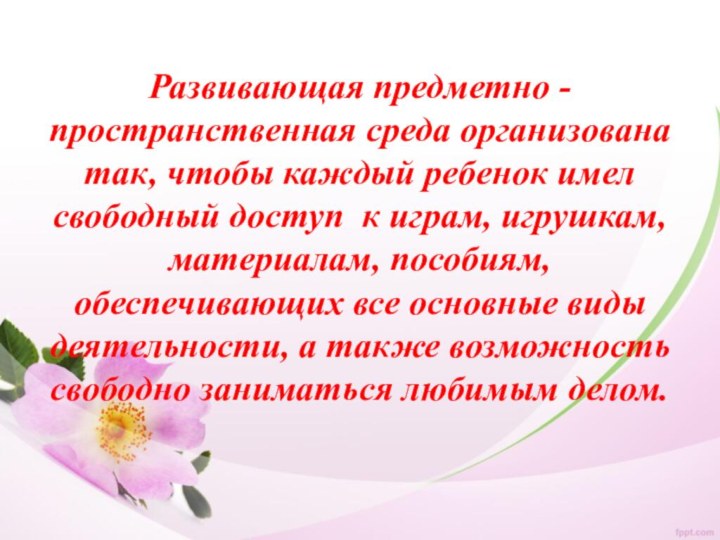 Развивающая предметно - пространственная среда организована так, чтобы каждый ребенок имел свободный доступ к играм, игрушкам, материалам, пособиям, обеспечивающих все основные виды деятельности, а также возможность свободно заниматься любимым делом.

fppt.com